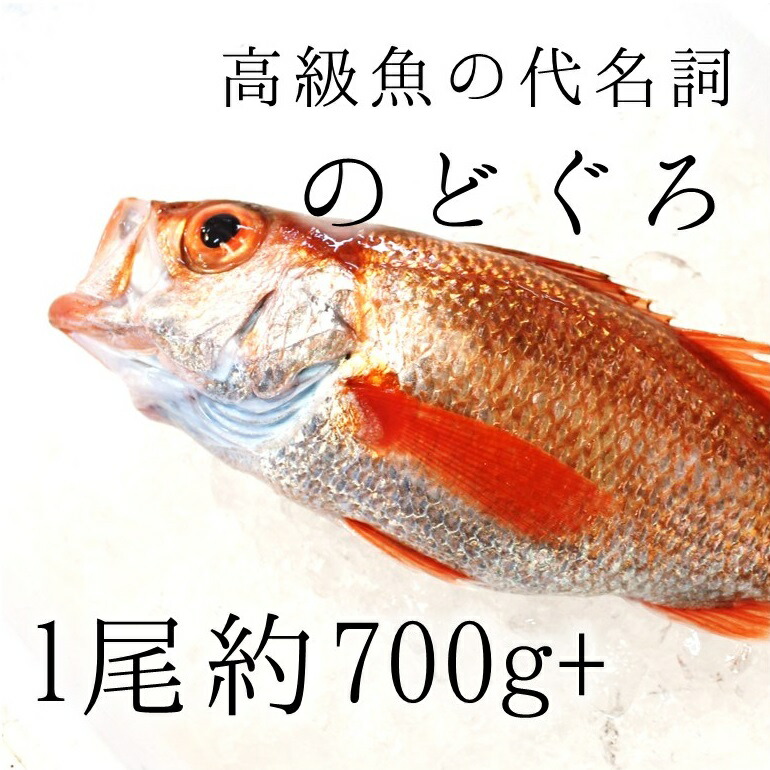 高級魚の代名詞

のどぐろ

1尾約700g+